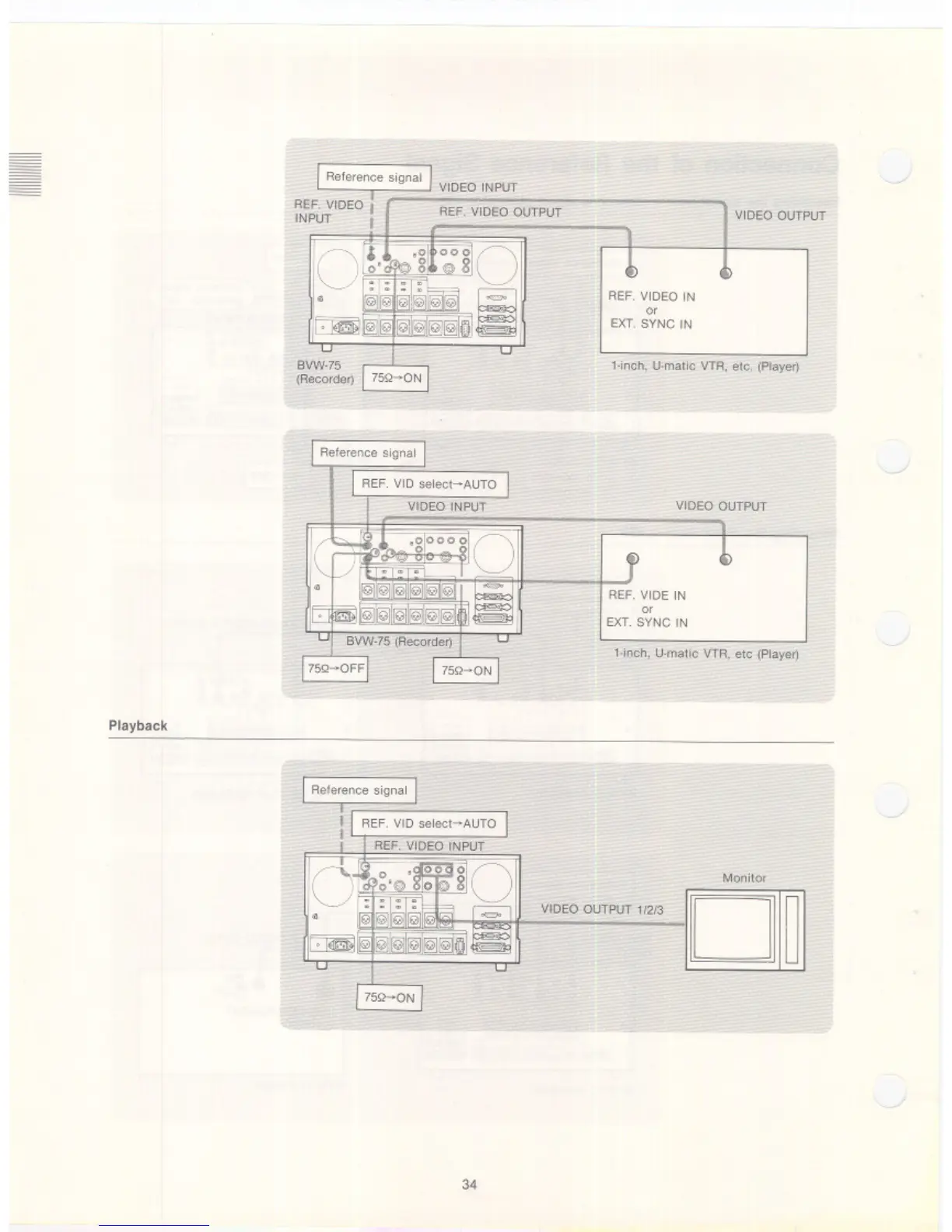 Reference signal

VIDEO INPUT

REF. VIDEO INPUT

REF. VIDEO OUTPUT

VIDEO OUTPUT

REF. VIDEO IN
or
EXT. SYNC IN

BVW-75
(Recorder)

75Ω→ON

1-inch, U-matic VTR, etc. (Player)

Reference signal

REF. VID select→AUTO

VIDEO INPUT

VIDEO OUTPUT

REF. VIDE IN
or
EXT. SYNC IN

BVW-75 (Recorder)

75Ω→OFF

75Ω→ON

1-inch, U-matic VTR, etc (Player)

Playback

Reference signal

REF. VID select→AUTO

REF. VIDEO INPUT

Monitor

VIDEO OUTPUT 1/2/3

75Ω→ON

34